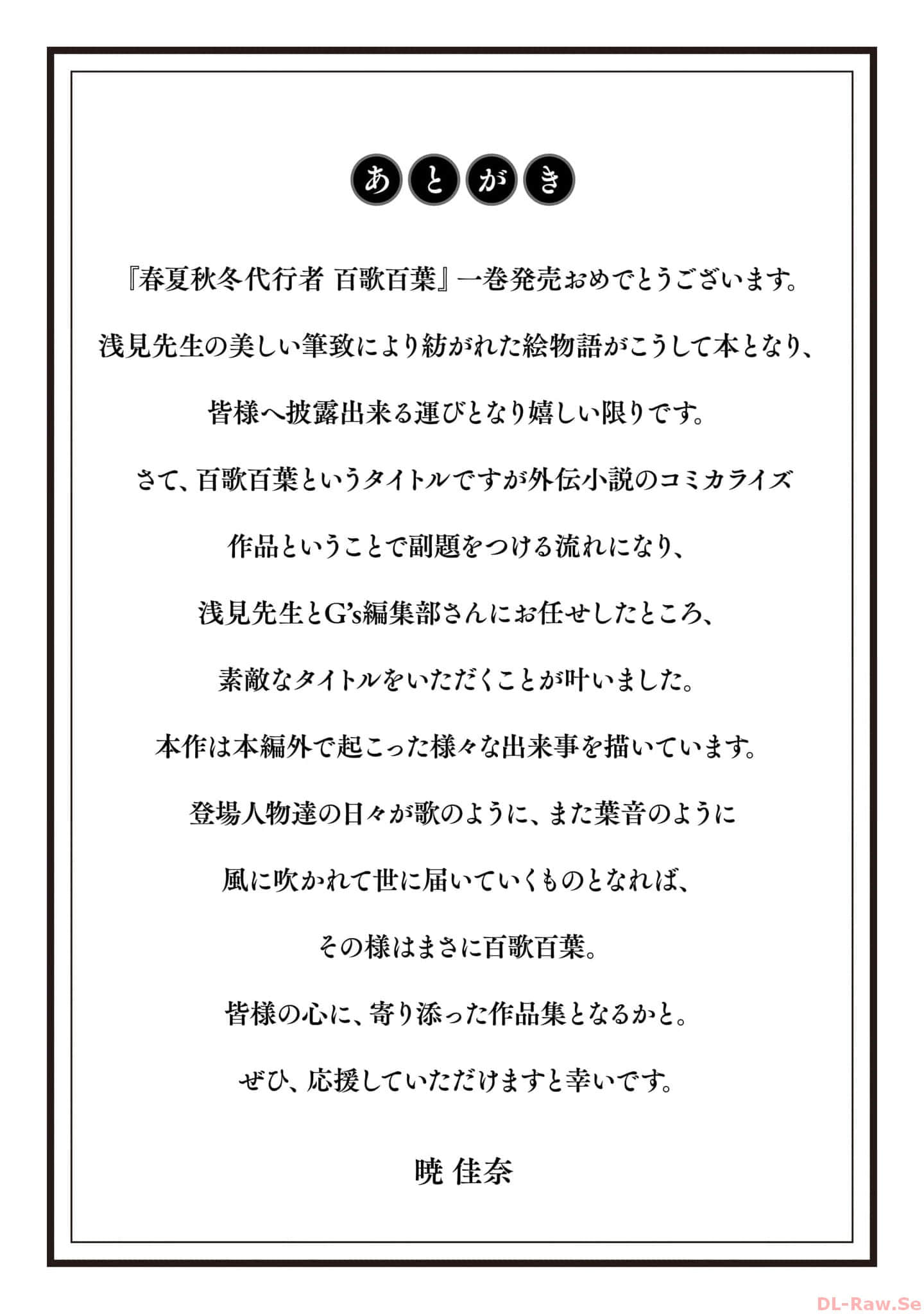 あとがき

『春夏秋冬代行者 百歌百葉』一巻発売おめでとうございます。

浅見先生の美しい筆致により紡がれた絵物語がこうして本となり、

皆様へ披露出来る運びとなり嬉しい限りです。

さて、百歌百葉というタイトルですが外伝小説のコミカライズ

作品ということで副題をつける流れになり、

浅見先生とG's編集部さんにお任せしたところ、

素敵なタイトルをいただくことが叶いました。

本作は本編外で起こった様々な出来事を描いています。

登場人物達の日々が歌のように、また葉音のように

風に吹かれて世に届いていくものとなれば、

その様はまさに百歌百葉。

皆様の心に、寄り添った作品集となるかと。

ぜひ、応援していただけますと幸いです。

暁 佳奈

DL-Raw.Se